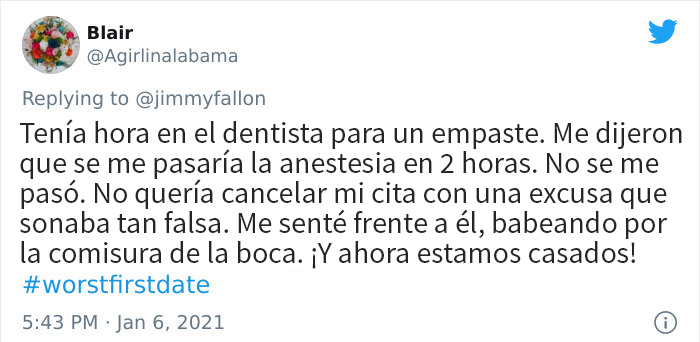 Blair
@Agirlinalabama

Replying to @jimmyfallon

Tenía hora en el dentista para un empaste. Me dijeron que se me pasaría la anestesia en 2 horas. No se me pasó. No quería cancelar mi cita con una excusa que sonaba tan falsa. Me senté frente a él, babeando por la comisura de la boca. ¡Y ahora estamos casados! #worstfirstdate

5:43 PM · Jan 6, 2021